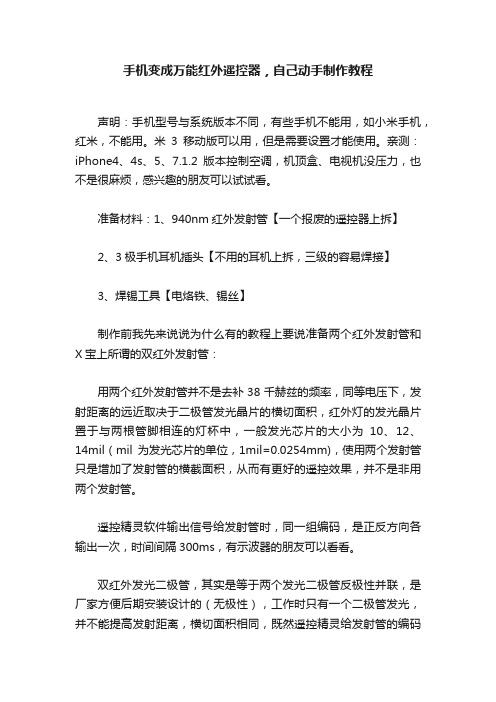 手机变成万能红外遥控器，自己动手制作教程

声明：手机型号与系统版本不同，有些手机不能用，如小米手机，红米，不能用。米 3 移动版可以用，但是需要设置才能使用。亲测：iPhone4、4s、5、7.1.2 版本控制空调，机顶盒、电视机没压力，也不是很麻烦，感兴趣的朋友可以试试看。

准备材料：1、940nm 红外发射管【一个报废的遥控器上拆】

2、3 极手机耳机插头【不用的耳机上拆，三级的容易焊接】

3、焊锡工具【电烙铁、锡丝】

制作前我先来说说为什么有的教程上要说准备两个红外发射管和 X 宝上所谓的双红外发射管：

用两个红外发射管并不是去补 38 千赫兹的频率，同等电压下，发射距离的远近取决于二极管发光晶片的横切面积，红外灯的发光晶片置于与两根管脚相连的灯杯中，一般发光芯片的大小为 10、12、14mil（mil 为发光芯片的单位，1mil=0.0254mm)，使用两个发射管只是增加了发射管的横截面积，从而有更好的遥控效果，并不是非用两个发射管。

遥控精灵软件输出信号给发射管时，同一组编码，是正反方向各输出一次，时间间隔 300ms，有示波器的朋友可以看看。

双红外发光二极管，其实是等于两个发光二极管反极性并联，是厂家方便后期安装设计的（无极性），工作时只有一个二极管发光，并不能提高发射距离，横切面积相同，既然遥控精灵给发射管的编码